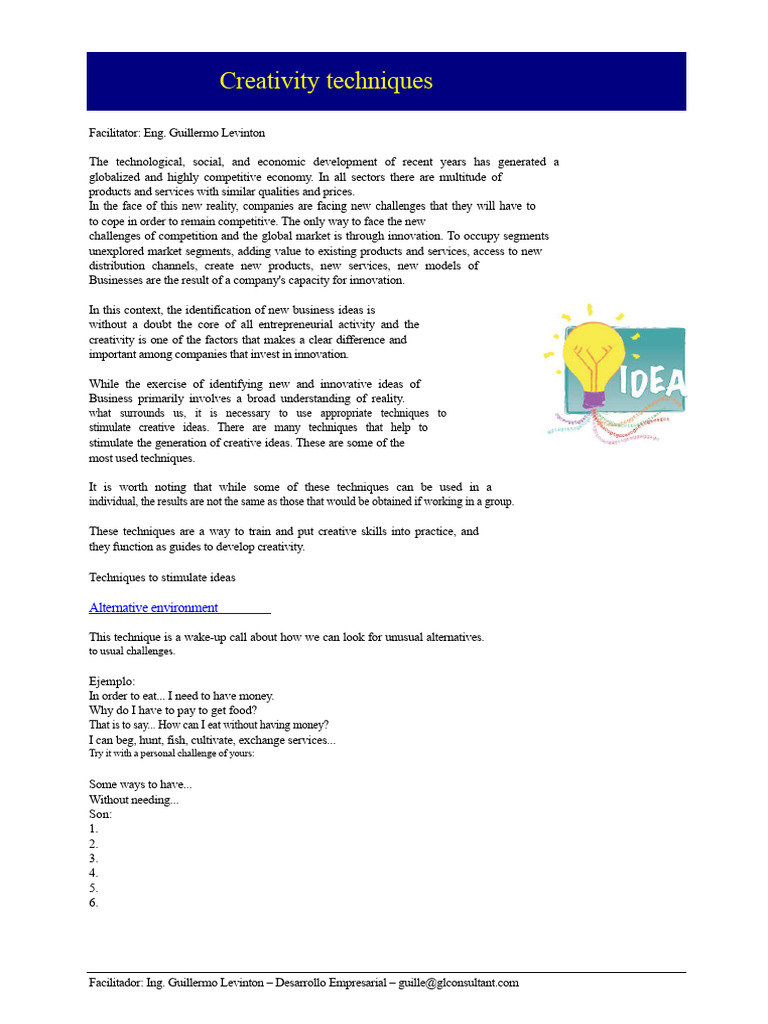 Creativity techniques

Facilitator: Eng. Guillermo Levinton

The technological, social, and economic development of recent years has generated a globalized and highly competitive economy. In all sectors there are multitude of products and services with similar qualities and prices.
In the face of this new reality, companies are facing new challenges that they will have to to cope in order to remain competitive. The only way to face the new challenges of competition and the global market is through innovation. To occupy segments unexplored market segments, adding value to existing products and services, access to new distribution channels, create new products, new services, new models of Businesses are the result of a company's capacity for innovation.

In this context, the identification of new business ideas is without a doubt the core of all entrepreneurial activity and the creativity is one of the factors that makes a clear difference and important among companies that invest in innovation.

While the exercise of identifying new and innovative ideas of Business primarily involves a broad understanding of reality. what surrounds us, it is necessary to use appropriate techniques to stimulate creative ideas. There are many techniques that help to stimulate the generation of creative ideas. These are some of the most used techniques.

IDEA

It is worth noting that while some of these techniques can be used in a individual, the results are not the same as those that would be obtained if working in a group.

These techniques are a way to train and put creative skills into practice, and they function as guides to develop creativity.

Techniques to stimulate ideas

Alternative environment

This technique is a wake-up call about how we can look for unusual alternatives. to usual challenges.

Ejemplo:
In order to eat... I need to have money.
Why do I have to pay to get food?
That is to say... How can I eat without having money?
I can beg, hunt, fish, cultivate, exchange services...
Try it with a personal challenge of yours:

Some ways to have...
Without needing...
Son:
1.
2.
3.
4.
5.
6.

Facilitador: Ing. Guillermo Levinton – Desarrollo Empresarial – guille@glconsultant.com